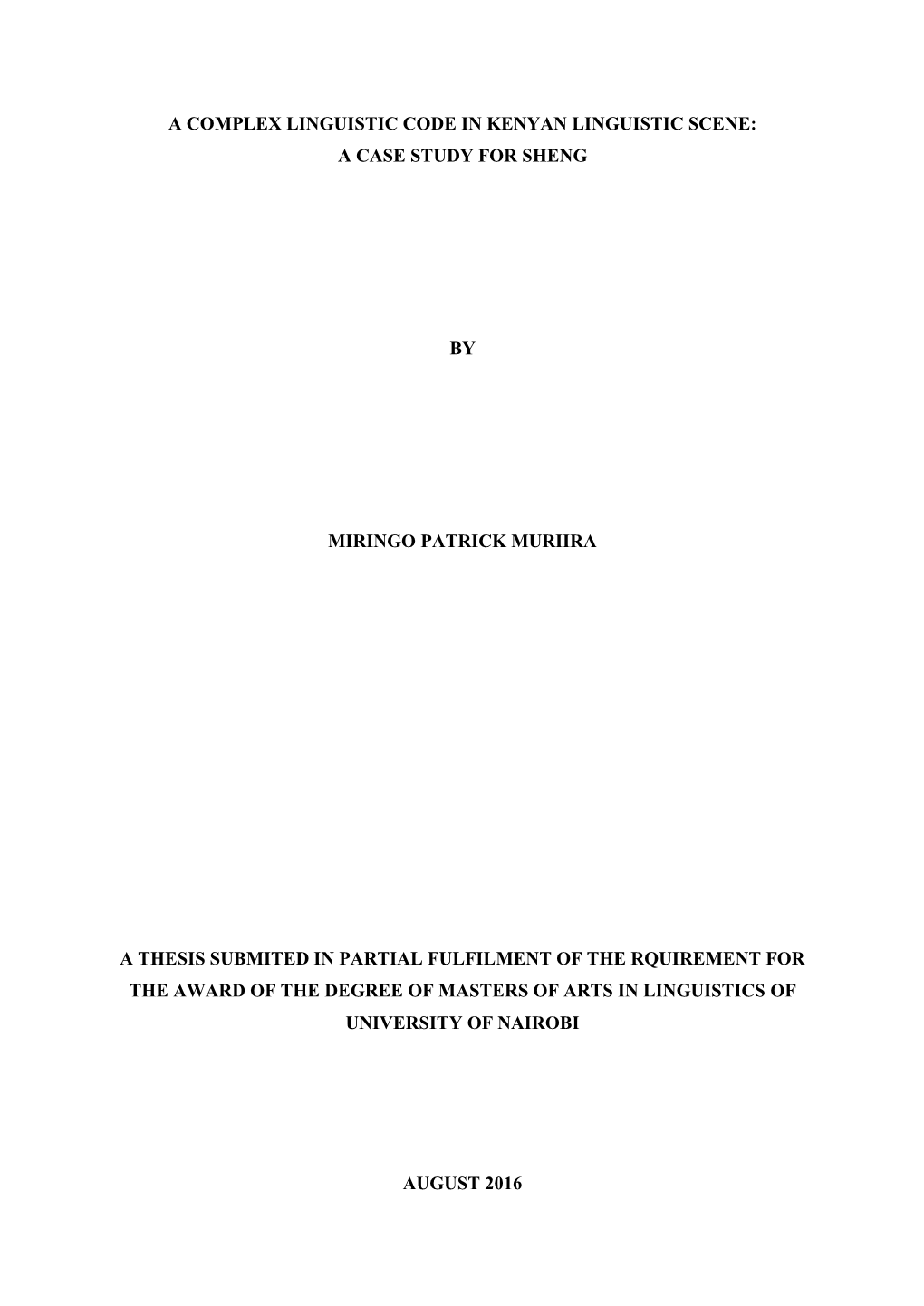 A COMPLEX LINGUISTIC CODE IN KENYAN LINGUISTIC SCENE:
A CASE STUDY FOR SHENG

BY

MIRINGO PATRICK MURIIRA

A THESIS SUBMITED IN PARTIAL FULFILMENT OF THE RQUIREMENT FOR THE AWARD OF THE DEGREE OF MASTERS OF ARTS IN LINGUISTICS OF UNIVERSITY OF NAIROBI

AUGUST 2016